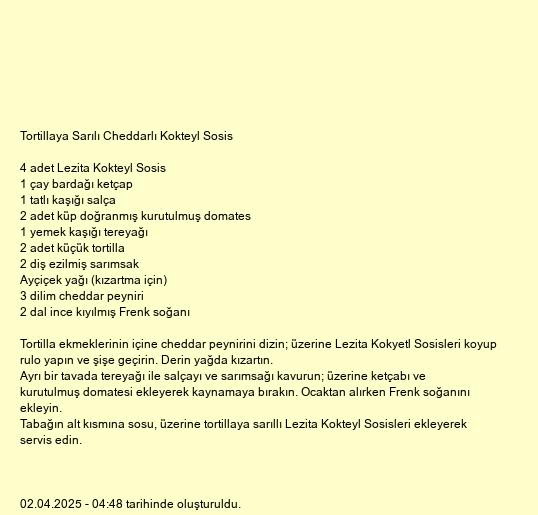 Tortillaya Sarılı Cheddarlı Kokteyl Sosis

4 adet Lezita Kokteyl Sosis
1 çay bardağı ketçap
1 tatlı kaşığı salça
2 adet küp doğranmış kurutulmuş domates
1 yemek kaşığı tereyağı
2 adet küçük tortilla
2 diş ezilmiş sarımsak
Ayçiçek yağı (kızartma için)
3 dilim cheddar peyniri
2 dal ince kıyılmış Frenk soğanı

Tortilla ekmeklerinin içine cheddar peynirini dizin; üzerine Lezita Kokyetl Sosisleri koyup rulo yapın ve şişe geçirin. Derin yağda kızartın.
Ayrı bir tavada tereyağı ile salçayı ve sarımsağı kavurun; üzerine ketçabı ve kurutulmuş domatesi ekleyerek kaynamaya bırakın. Ocaktan alırken Frenk soğanını ekleyin.
Tabağın alt kısmına sosu, üzerine tortillaya sarıllı Lezita Kokteyl Sosisleri ekleyerek servis edin.

02.04.2025 - 04:48 tarihinde oluşturuldu.